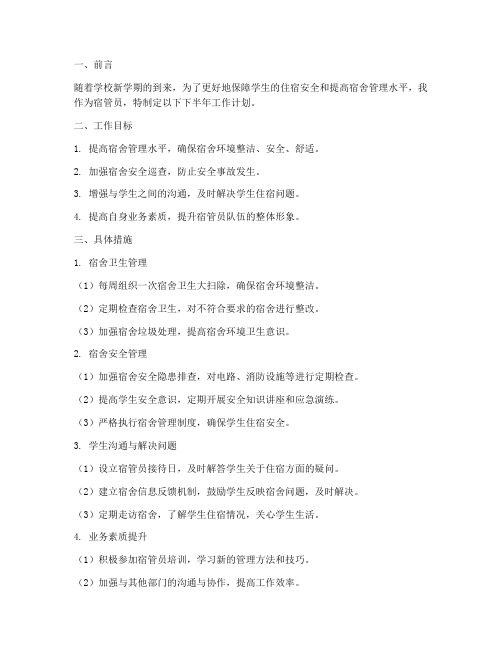 一、前言

随着学校新学期的到来，为了更好地保障学生的住宿安全和提高宿舍管理水平，我作为宿管员，特制定以下下半年工作计划。

二、工作目标

1. 提高宿舍管理水平，确保宿舍环境整洁、安全、舒适。

2. 加强宿舍安全巡查，防止安全事故发生。

3. 增强与学生之间的沟通，及时解决学生住宿问题。

4. 提高自身业务素质，提升宿管员队伍的整体形象。

三、具体措施

1. 宿舍卫生管理

（1）每周组织一次宿舍卫生大扫除，确保宿舍环境整洁。

（2）定期检查宿舍卫生，对不符合要求的宿舍进行整改。

（3）加强宿舍垃圾处理，提高宿舍环境卫生意识。

2. 宿舍安全管理

（1）加强宿舍安全隐患排查，对电路、消防设施等进行定期检查。

（2）提高学生安全意识，定期开展安全知识讲座和应急演练。

（3）严格执行宿舍管理制度，确保学生住宿安全。

3. 学生沟通与解决问题

（1）设立宿管员接待日，及时解答学生关于住宿方面的疑问。

（2）建立宿舍信息反馈机制，鼓励学生反映宿舍问题，及时解决。

（3）定期走访宿舍，了解学生住宿情况，关心学生生活。

4. 业务素质提升

（1）积极参加宿管员培训，学习新的管理方法和技巧。

（2）加强与其他部门的沟通与协作，提高工作效率。